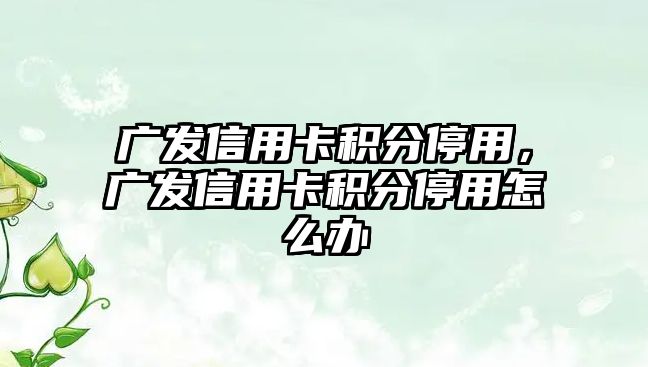 广发信用卡积分停用，广发信用卡积分停用怎么办